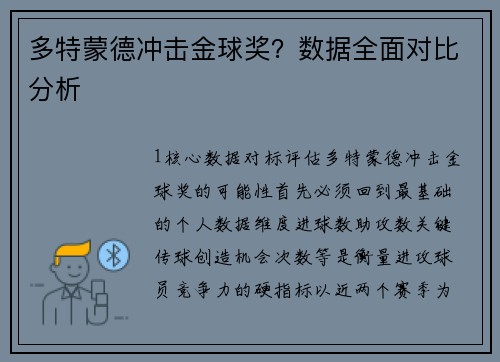 多特蒙德冲击金球奖？数据全面对比分析

1核心数据对标评估多特蒙德冲击金球奖的可能性首先必须回到最基础的个人数据维度进球数助攻数关键传球创造机会次数等是衡量进攻球员竞争力的硬指标以近两个赛季为